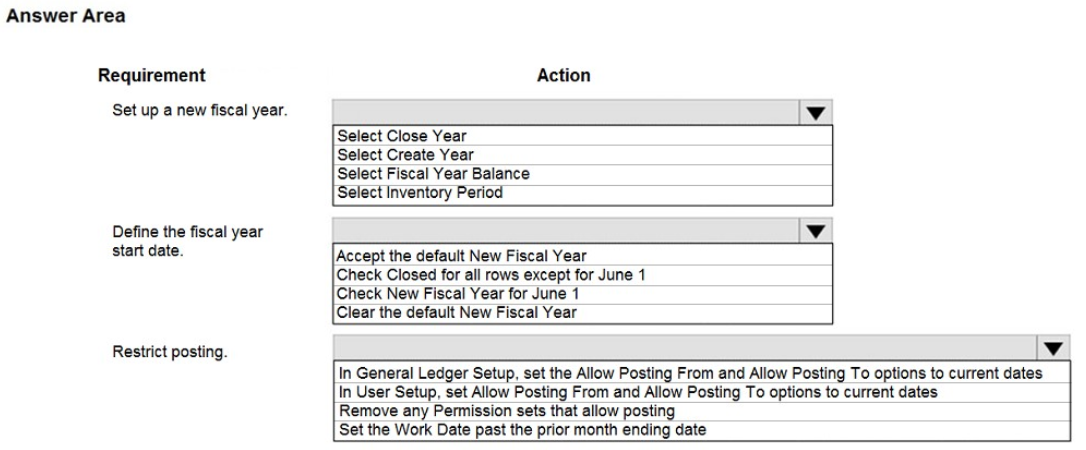 Answer Area

Requirement

Action

Set up a new fiscal year.

Select Close Year
Select Create Year
Select Fiscal Year Balance
Select Inventory Period

Define the fiscal year start date.

Accept the default New Fiscal Year
Check Closed for all rows except for June 1
Check New Fiscal Year for June 1
Clear the default New Fiscal Year

Restrict posting.

In General Ledger Setup, set the Allow Posting From and Allow Posting To options to current dates
In User Setup, set Allow Posting From and Allow Posting To options to current dates
Remove any Permission sets that allow posting
Set the Work Date past the prior month ending date